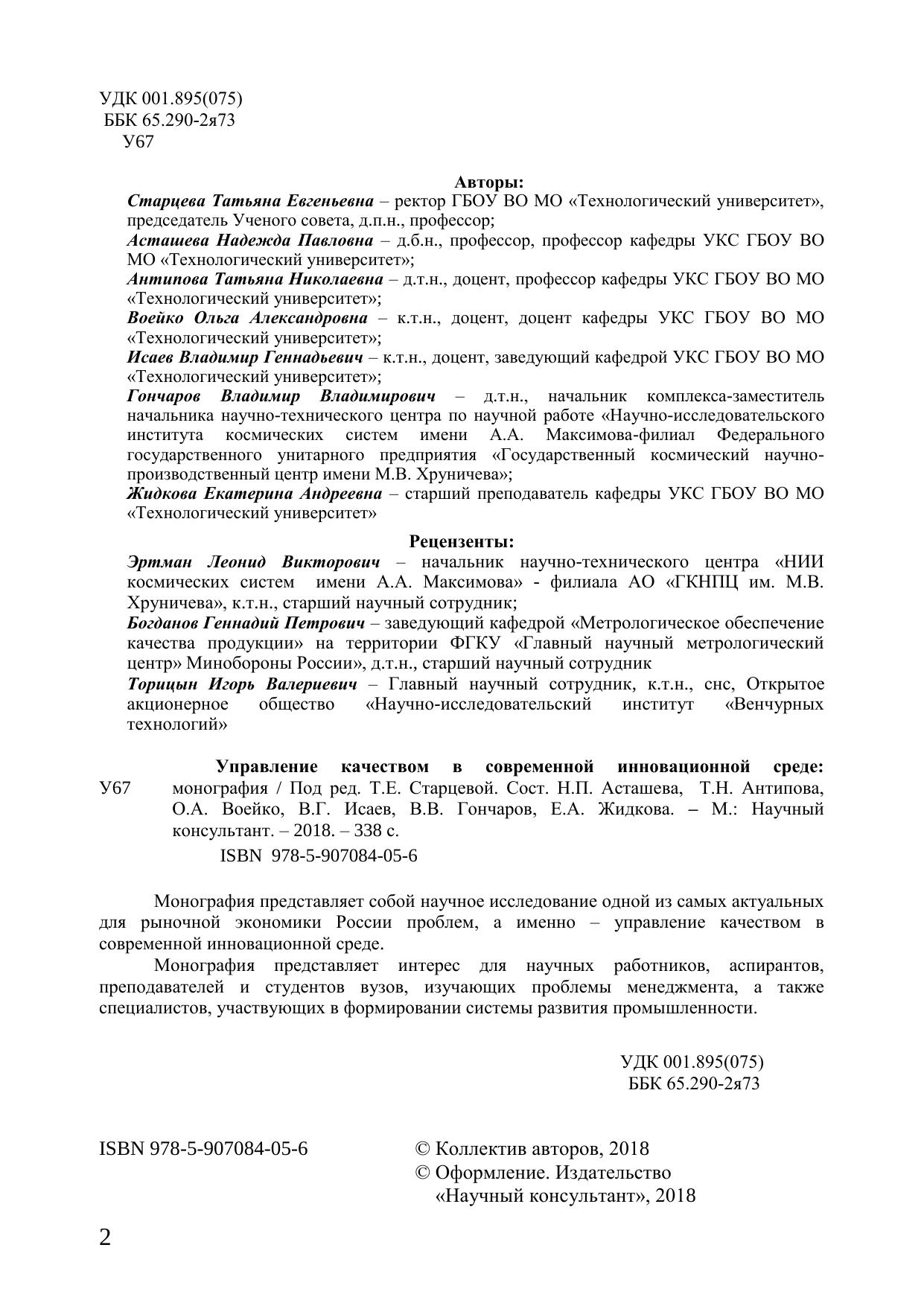 УДК 001.895(075)
ББК 65.290-2я73
У67

Авторы:
Старцева Татьяна Евгеньевна – ректор ГБОУ ВО МО «Технологический университет», председатель Ученого совета, д.п.н., профессор;
Асташева Надежда Павловна – д.б.н., профессор, профессор кафедры УКС ГБОУ ВО МО «Технологический университет»;
Антипова Татьяна Николаевна – д.т.н., доцент, профессор кафедры УКС ГБОУ ВО МО «Технологический университет»;
Воейко Ольга Александровна – к.т.н., доцент, доцент кафедры УКС ГБОУ ВО МО «Технологический университет»;
Исаев Владимир Геннадьевич – к.т.н., доцент, заведующий кафедрой УКС ГБОУ ВО МО «Технологический университет»;
Гончаров Владимир Владимирович – д.т.н., начальник комплекса-заместитель начальника научно-технического центра по научной работе «Научно-исследовательского института космических систем имени А.А. Максимова-филиал Федерального государственного унитарного предприятия «Государственный космический научно-производственный центр имени М.В. Хруничева»;
Жидкова Екатерина Андреевна – старший преподаватель кафедры УКС ГБОУ ВО МО «Технологический университет»

Рецензенты:
Эртман Леонид Викторович – начальник научно-технического центра «НИИ космических систем имени А.А. Максимова» - филиала АО «ГКНПЦ им. М.В. Хруничева», к.т.н., старший научный сотрудник;
Богданов Геннадий Петрович – заведующий кафедрой «Метрологическое обеспечение качества продукции» на территории ФГКУ «Главный научный метрологический центр» Минобороны России», д.т.н., старший научный сотрудник
Торицын Игорь Валериевич – Главный научный сотрудник, к.т.н., снс, Открытое акционерное общество «Научно-исследовательский институт «Венчурных технологий»

У67 Управление качеством в современной инновационной среде: монография / Под ред. Т.Е. Старцевой. Сост. Н.П. Асташева, Т.Н. Антипова, О.А. Воейко, В.Г. Исаев, В.В. Гончаров, Е.А. Жидкова. – М.: Научный консультант. – 2018. – 338 с.
ISBN 978-5-907084-05-6

Монография представляет собой научное исследование одной из самых актуальных для рыночной экономики России проблем, а именно – управление качеством в современной инновационной среде.

Монография представляет интерес для научных работников, аспирантов, преподавателей и студентов вузов, изучающих проблемы менеджмента, а также специалистов, участвующих в формировании системы развития промышленности.

УДК 001.895(075)
ББК 65.290-2я73

ISBN 978-5-907084-05-6

© Коллектив авторов, 2018
© Оформление. Издательство «Научный консультант», 2018

2